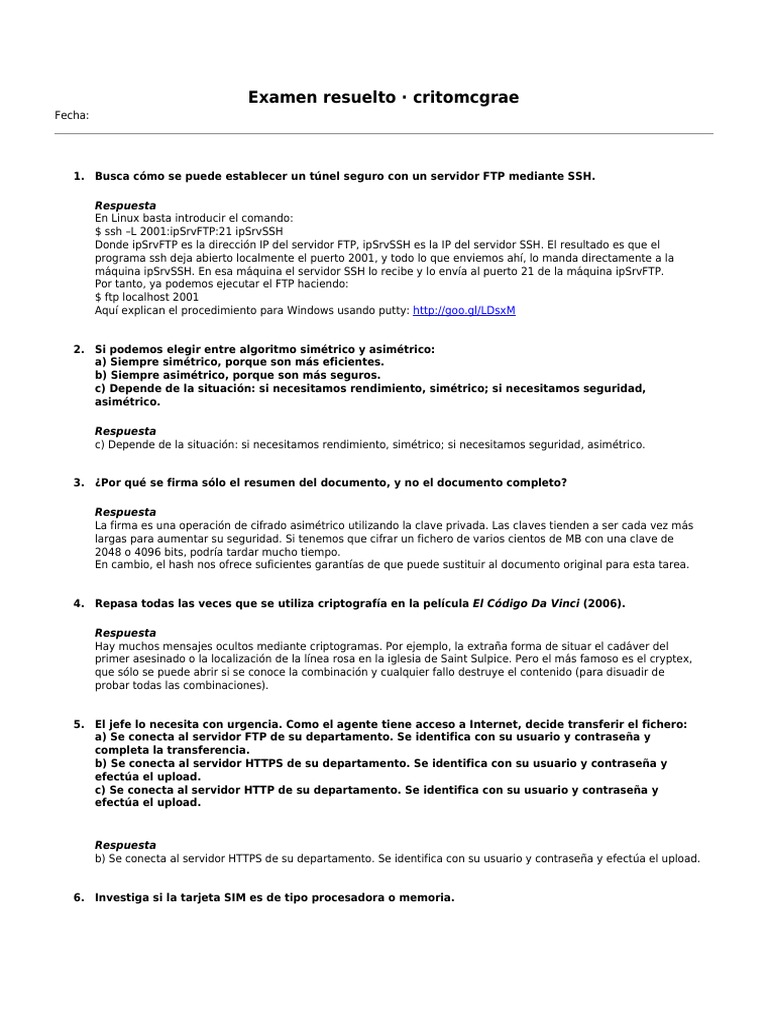 Examen resuelto · critomcgrae

Fecha:

1. Busca cómo se puede establecer un túnel seguro con un servidor FTP mediante SSH.

Respuesta
En Linux basta introducir el comando:
$ ssh –L 2001:ipSrvFTP:21 ipSrvSSH
Donde ipSrvFTP es la dirección IP del servidor FTP, ipSrvSSH es la IP del servidor SSH. El resultado es que el programa ssh deja abierto localmente el puerto 2001, y todo lo que enviemos ahí, lo manda directamente a la máquina ipSrvSSH. En esa máquina el servidor SSH lo recibe y lo envía al puerto 21 de la máquina ipSrvFTP.
Por tanto, ya podemos ejecutar el FTP haciendo:
$ ftp localhost 2001
Aquí explican el procedimiento para Windows usando putty: http://goo.gl/LDsxM

2. Si podemos elegir entre algoritmo simétrico y asimétrico:
a) Siempre simétrico, porque son más eficientes.
b) Siempre asimétrico, porque son más seguros.
c) Depende de la situación: si necesitamos rendimiento, simétrico; si necesitamos seguridad, asimétrico.

Respuesta
c) Depende de la situación: si necesitamos rendimiento, simétrico; si necesitamos seguridad, asimétrico.

3. ¿Por qué se firma sólo el resumen del documento, y no el documento completo?

Respuesta
La firma es una operación de cifrado asimétrico utilizando la clave privada. Las claves tienden a ser cada vez más largas para aumentar su seguridad. Si tenemos que cifrar un fichero de varios cientos de MB con una clave de 2048 o 4096 bits, podría tardar mucho tiempo.
En cambio, el hash nos ofrece suficientes garantías de que puede sustituir al documento original para esta tarea.

4. Repasa todas las veces que se utiliza criptografía en la película El Código Da Vinci (2006).

Respuesta
Hay muchos mensajes ocultos mediante criptogramas. Por ejemplo, la extraña forma de situar el cadáver del primer asesinado o la localización de la línea rosa en la iglesia de Saint Sulpice. Pero el más famoso es el cryptex, que sólo se puede abrir si se conoce la combinación y cualquier fallo destruye el contenido (para disuadir de probar todas las combinaciones).

5. El jefe lo necesita con urgencia. Como el agente tiene acceso a Internet, decide transferir el fichero:
a) Se conecta al servidor FTP de su departamento. Se identifica con su usuario y contraseña y completa la transferencia.
b) Se conecta al servidor HTTPS de su departamento. Se identifica con su usuario y contraseña y efectúa el upload.
c) Se conecta al servidor HTTP de su departamento. Se identifica con su usuario y contraseña y efectúa el upload.

Respuesta
b) Se conecta al servidor HTTPS de su departamento. Se identifica con su usuario y contraseña y efectúa el upload.

6. Investiga si la tarjeta SIM es de tipo procesadora o memoria.